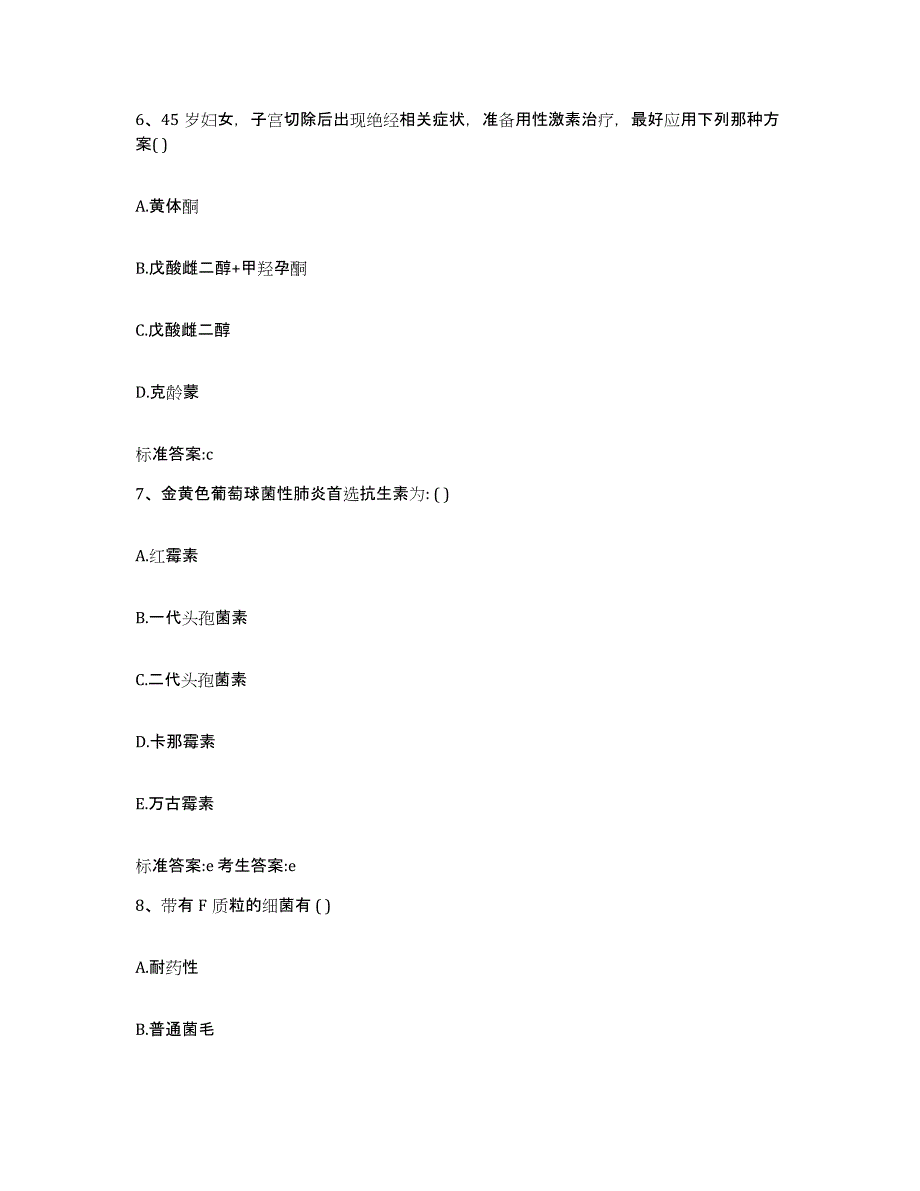 6、45 岁妇女，子宫切除后出现绝经相关症状，准备用性激素治疗，最好应用下列那种方案( )

A.黄体酮

B.戊酸雌二醇+甲羟孕酮

C.戊酸雌二醇

D.克龄蒙

标准答案:c

7、金黄色葡萄球菌性肺炎首选抗生素为: ( )

A.红霉素

B.一代头孢菌素

C.二代头孢菌素

D.卡那霉素

E.万古霉素

标准答案:e 考生答案:e

8、带有 F 质粒的细菌有 ( )

A.耐药性

B.普通菌毛